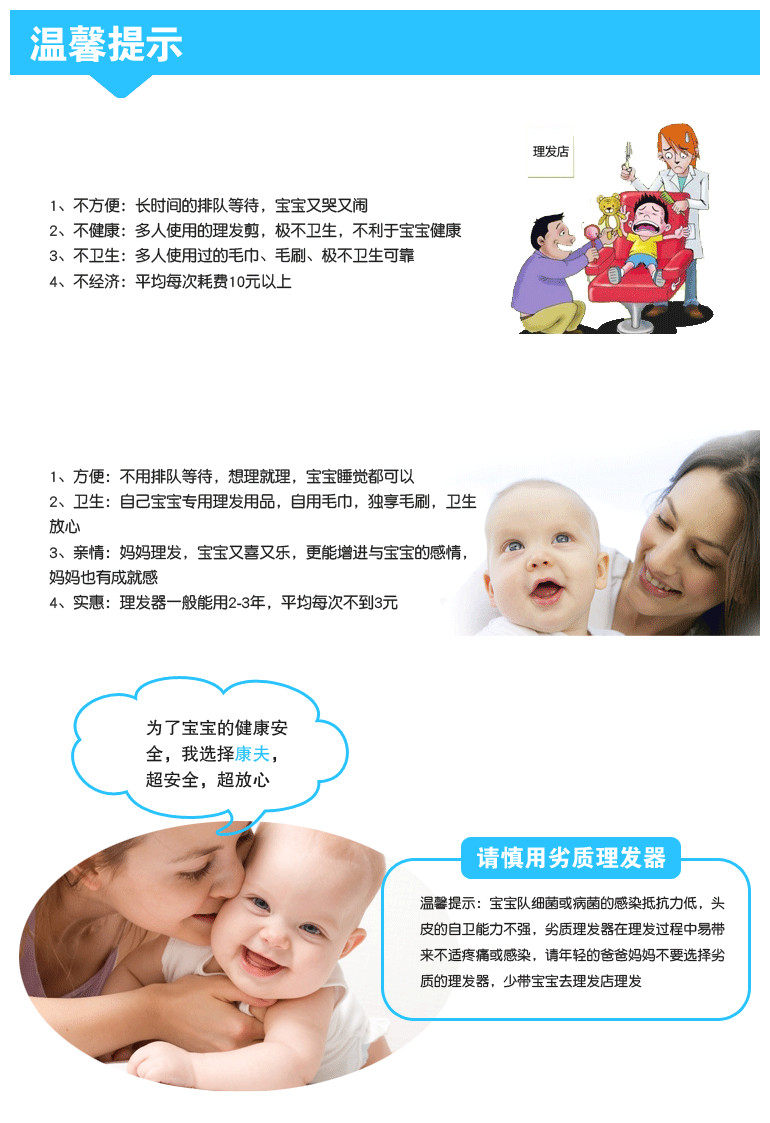 温馨提示

理发店

1、不方便：长时间的排队等待，宝宝又哭又闹
2、不健康：多人使用的理发剪，极不卫生，不利于宝宝健康
3、不卫生：多人使用过的毛巾、毛刷、极不卫生可靠
4、不经济：平均每次耗费10元以上

1、方便：不用排队等待，想理就理，宝宝睡觉都可以
2、卫生：自己宝宝专用理发用品，自用毛巾，独享毛刷，卫生放心
3、亲情：妈妈理发，宝宝又喜又乐，更能增进与宝宝的感情，妈妈也有成就感
4、实惠：理发器一般能用2-3年，平均每次不到3元

为了宝宝的健康安全，我选择康夫，超安全，超放心

请慎用劣质理发器

温馨提示：宝宝队细菌或病菌的感染抵抗力低，头皮的自卫能力不强，劣质理发器在理发过程中易带来不适疼痛或感染，请年轻的爸爸妈妈不要选择劣质的理发器，少带宝宝去理发店理发